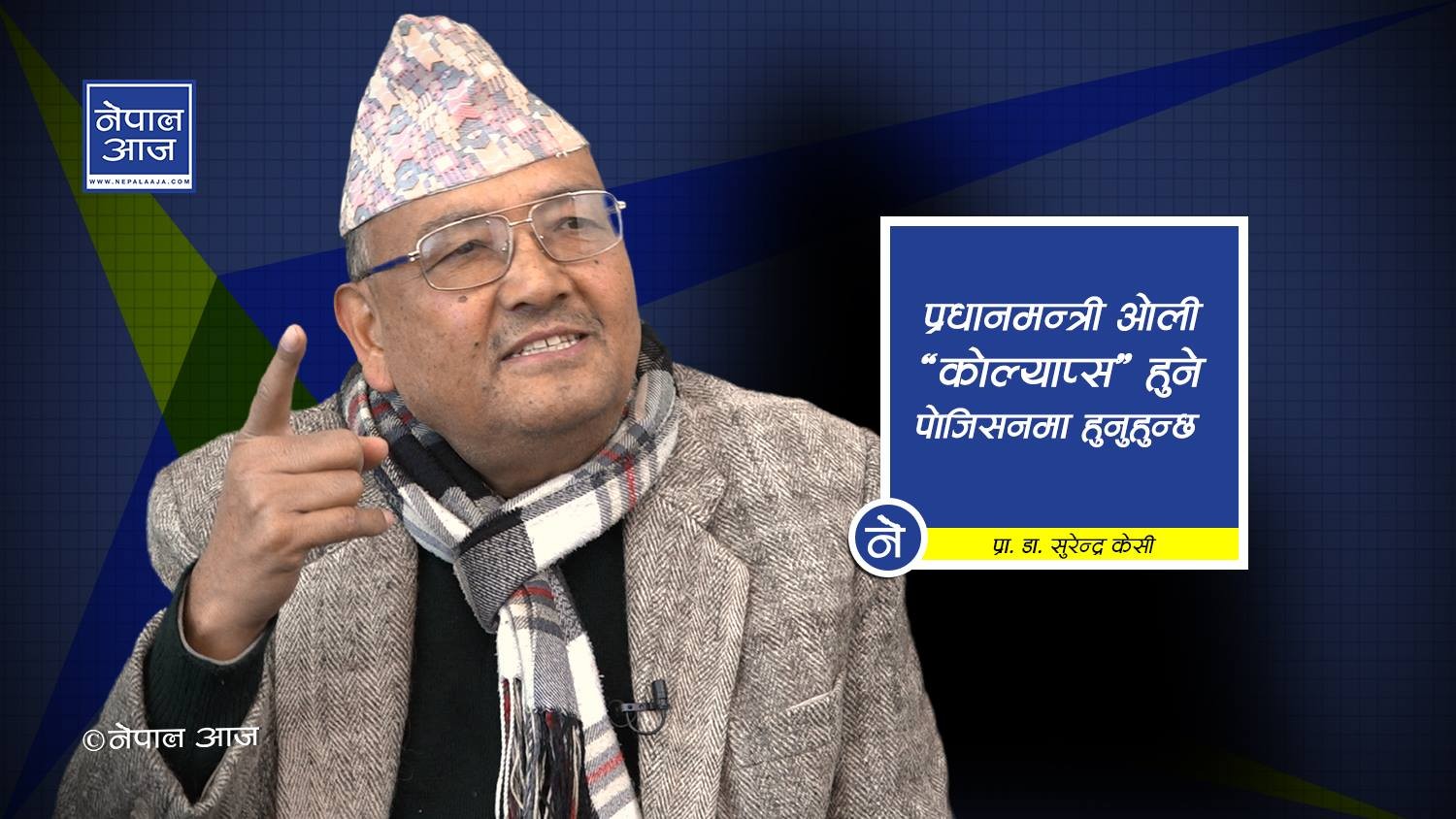 नेपाल आज
WWW.NEPALAAJA.COM

प्रधानमन्त्री ओली "कोल्याप्स" हुने पोजिसनमा हुनुहुन्छ

ने

प्रा. डा. सुरेन्द्र केसी

©नेपाल आज